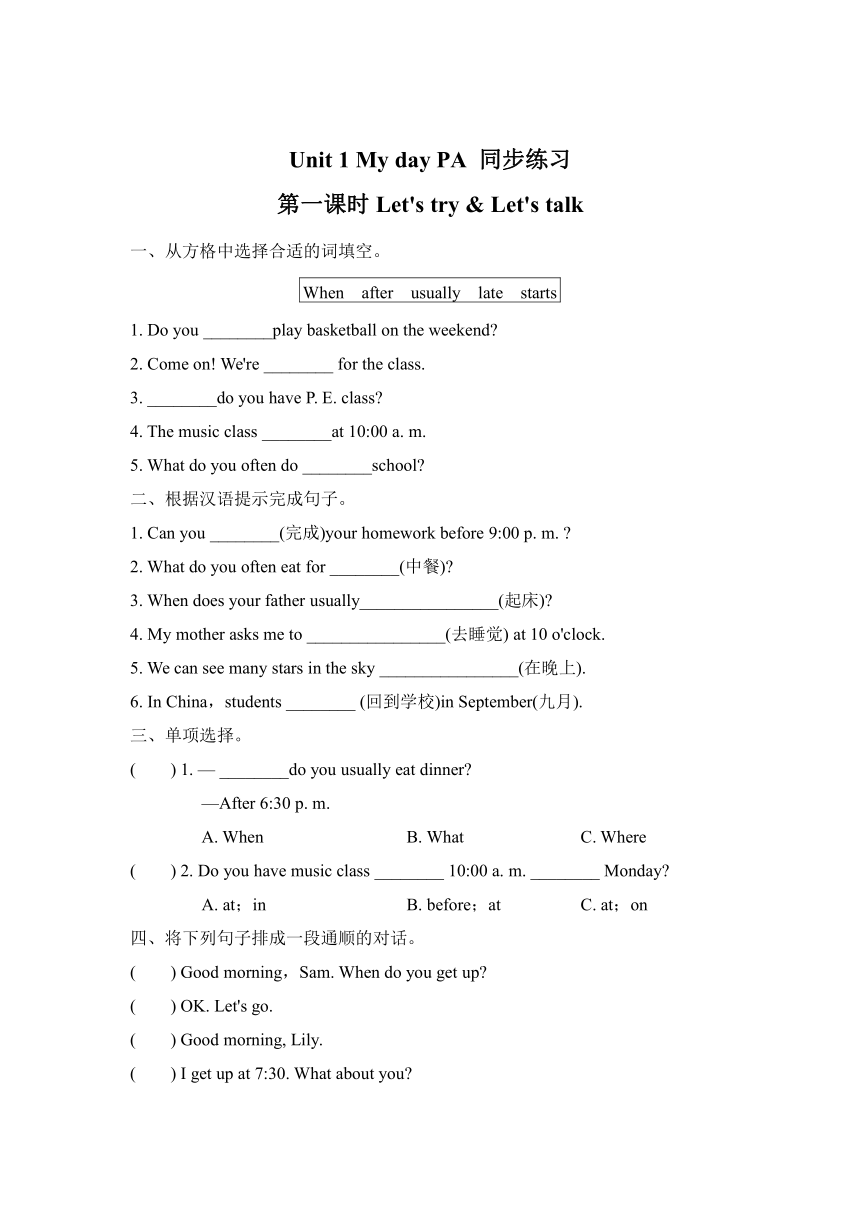 Unit 1 My day PA 同步练习

第一课时 Let's try & Let's talk

一、从方格中选择合适的词填空。

When after usually late starts

1. Do you ________play basketball on the weekend?

2. Come on! We're ________ for the class.

3. ________do you have P. E. class?

4. The music class ________at 10:00 a. m.

5. What do you often do ________school?

二、根据汉语提示完成句子。

1. Can you ________(完成)your homework before 9:00 p. m. ?

2. What do you often eat for ________(中餐)?

3. When does your father usually________________(起床)?

4. My mother asks me to ________________(去睡觉) at 10 o'clock.

5. We can see many stars in the sky ________________(在晚上).

6. In China，students ________ (回到学校)in September(九月).

三、单项选择。

(    ) 1. — ________do you usually eat dinner?

—After 6:30 p. m.

A. When    B. What    C. Where

(    ) 2. Do you have music class ________ 10:00 a. m. ________ Monday?

A. at；in    B. before；at    C. at；on

四、将下列句子排成一段通顺的对话。

(    ) Good morning，Sam. When do you get up?

(    ) OK. Let's go.

(    ) Good morning, Lily.

(    ) I get up at 7:30. What about you?